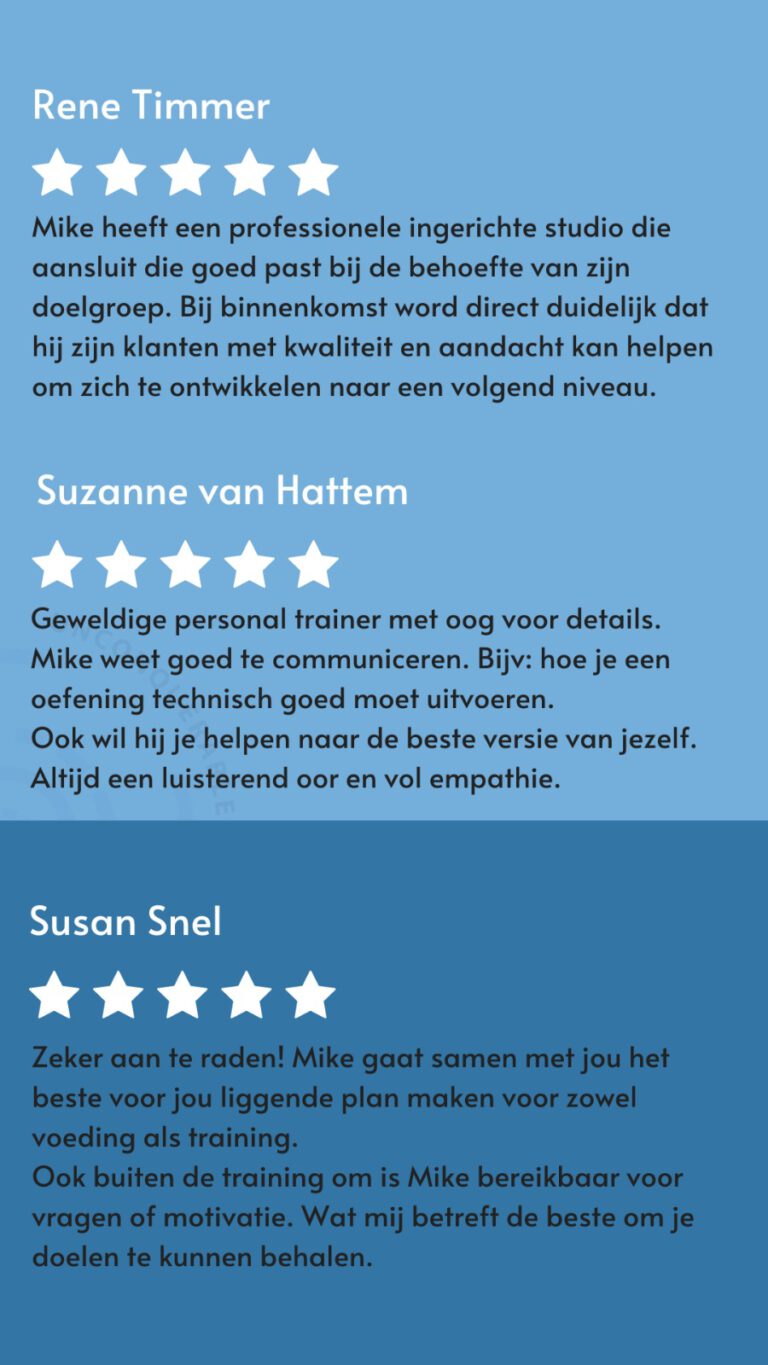 Rene Timmer

Mike heeft een professionele ingerichte studio die aansluit die goed past bij de behoefte van zijn doelgroep. Bij binnenkomst word direct duidelijk dat hij zijn klanten met kwaliteit en aandacht kan helpen om zich te ontwikkelen naar een volgend niveau.

Suzanne van Hattem

Geweldige personal trainer met oog voor details.
Mike weet goed te communiceren. Bijv: hoe je een oefening technisch goed moet uitvoeren.
Ook wil hij je helpen naar de beste versie van jezelf.
Altijd een luisterend oor en vol empathie.

Susan Snel

Zeker aan te raden! Mike gaat samen met jou het beste voor jou liggende plan maken voor zowel voeding als training.
Ook buiten de training om is Mike bereikbaar voor vragen of motivatie. Wat mij betreft de beste om je doelen te kunnen behalen.